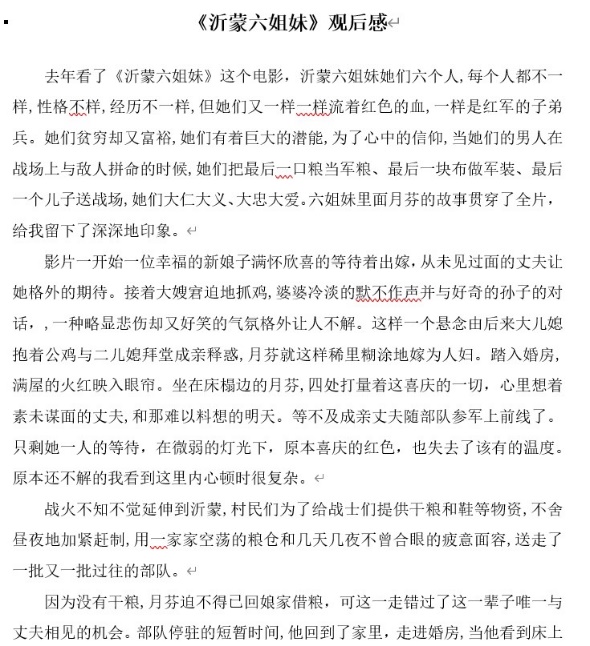 《沂蒙六姐妹》观后感

去年看了《沂蒙六姐妹》这个电影，沂蒙六姐妹她们六个人，每个人都不一样，性格不样，经历不一样，但她们又一样一样流着红色的血，一样是红军的子弟兵。她们贫穷却又富裕，她们有着巨大的潜能，为了心中的信仰，当她们的男人在战场上与敌人拼命的时候，她们把最后一口粮当军粮、最后一块布做军装、最后一个儿子送战场，她们大仁大义、大忠大爱。六姐妹里面月芬的故事贯穿了全片，给我留下了深深地印象。

影片一开始一位幸福的新娘子满怀欣喜的等待着出嫁，从未见过面的丈夫让她格外的期待。接着大嫂窘迫地抓鸡，婆婆冷淡的默不作声并与好奇的孙子的对话，，一种略显悲伤却又好笑的气氛格外让人不解。这样一个悬念由后来大儿媳抱着公鸡与二儿媳拜堂成亲释惑，月芬就这样稀里糊涂地嫁为人妇。踏入婚房，满屋的火红映入眼帘。坐在床榻边的月芬，四处打量着这喜庆的一切，心里想着素未谋面的丈夫，和那难以料想的明天。等不及成亲丈夫随部队参军上前线了。只剩她一人的等待，在微弱的灯光下，原本喜庆的红色，也失去了该有的温度。原本还不解的我看到这里内心顿时很复杂。

战火不知不觉延伸到沂蒙，村民们为了给战士们提供干粮和鞋等物资，不舍昼夜地加紧赶制，用一家家空荡的粮仓和几天几夜不曾合眼的疲意面容，送走了一批又一批过往的部队。

因为没有干粮，月芬迫不得已回娘家借粮，可这一走错过了这一辈子唯一与丈夫相见的机会。部队停驻的短暂时间，他回到了家里，走进婚房，当他看到床上